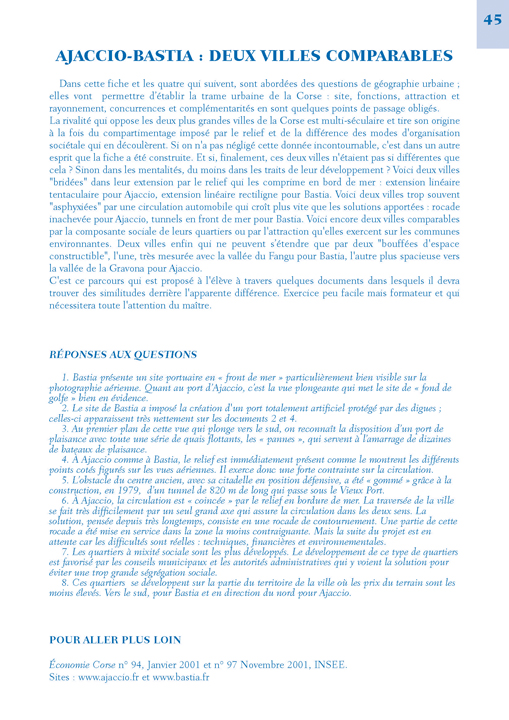 45

AJACCIO-BASTIA : DEUX VILLES COMPARABLES

Dans cette fiche et les quatre qui suivent, sont abordées des questions de géographie urbaine ; elles vont permettre d'établir la trame urbaine de la Corse : site, fonctions, attraction et rayonnement, concurrences et complémentarités en sont quelques points de passage obligés.
La rivalité qui oppose les deux plus grandes villes de la Corse est multi-séculaire et tire son origine à la fois du compartimentage imposé par le relief et de la différence des modes d'organisation sociétale qui en découlèrent. Si on n'a pas négligé cette donnée incontournable, c'est dans un autre esprit que la fiche a été construite. Et si, finalement, ces deux villes n'étaient pas si différentes que cela ? Sinon dans les mentalités, du moins dans les traits de leur développement ? Voici deux villes "bridées" dans leur extension par le relief qui les comprime en bord de mer : extension linéaire tentaculaire pour Ajaccio, extension linéaire rectiligne pour Bastia. Voici deux villes trop souvent "asphyxiées" par une circulation automobile qui croît plus vite que les solutions apportées : rocade inachevée pour Ajaccio, tunnels en front de mer pour Bastia. Voici encore deux villes comparables par la composante sociale de leurs quartiers ou par l'attraction qu'elles exercent sur les communes environnantes. Deux villes enfin qui ne peuvent s'étendre que par deux "bouffées d'espace constructible", l'une, très mesurée avec la vallée du Fangu pour Bastia, l'autre plus spacieuse vers la vallée de la Gravona pour Ajaccio.
C'est ce parcours qui est proposé à l'élève à travers quelques documents dans lesquels il devra trouver des similitudes derrière l'apparente différence. Exercice peu facile mais formateur et qui nécessitera toute l'attention du maître.

RÉPONSES AUX QUESTIONS

1. Bastia présente un site portuaire en « front de mer » particulièrement bien visible sur la photographie aérienne. Quant au port d'Ajaccio, c'est la vue plongeante qui met le site de « fond de golfe » bien en évidence.
2. Le site de Bastia a imposé la création d'un port totalement artificiel protégé par des digues ; celles-ci apparaissent très nettement sur les documents 2 et 4.
3. Au premier plan de cette vue qui plonge vers le sud, on reconnaît la disposition d'un port de plaisance avec toute une série de quais flottants, les « pannes », qui servent à l'amarrage de dizaines de bateaux de plaisance.
4. À Ajaccio comme à Bastia, le relief est immédiatement présent comme le montrent les différents points cotés figurés sur les vues aériennes. Il exerce donc une forte contrainte sur la circulation.
5. L'obstacle du centre ancien, avec sa citadelle en position défensive, a été « gommé » grâce à la construction, en 1979, d'un tunnel de 820 m de long qui passe sous le Vieux Port.
6. À Ajaccio, la circulation est « coincée » par le relief en bordure de mer. La traversée de la ville se fait très difficilement par un seul grand axe qui assure la circulation dans les deux sens. La solution, pensée depuis très longtemps, consiste en une rocade de contournement. Une partie de cette rocade a été mise en service dans la zone la moins contraignante. Mais la suite du projet est en attente car les difficultés sont réelles : techniques, financières et environnementales.
7. Les quartiers à mixité sociale sont les plus développés. Le développement de ce type de quartiers est favorisé par les conseils municipaux et les autorités administratives qui y voient la solution pour éviter une trop grande ségrégation sociale.
8. Ces quartiers se développent sur la partie du territoire de la ville où les prix du terrain sont les moins élevés. Vers le sud, pour Bastia et en direction du nord pour Ajaccio.

POUR ALLER PLUS LOIN

Économie Corse n° 94, Janvier 2001 et n° 97 Novembre 2001, INSEE.
Sites : www.ajaccio.fr et www.bastia.fr